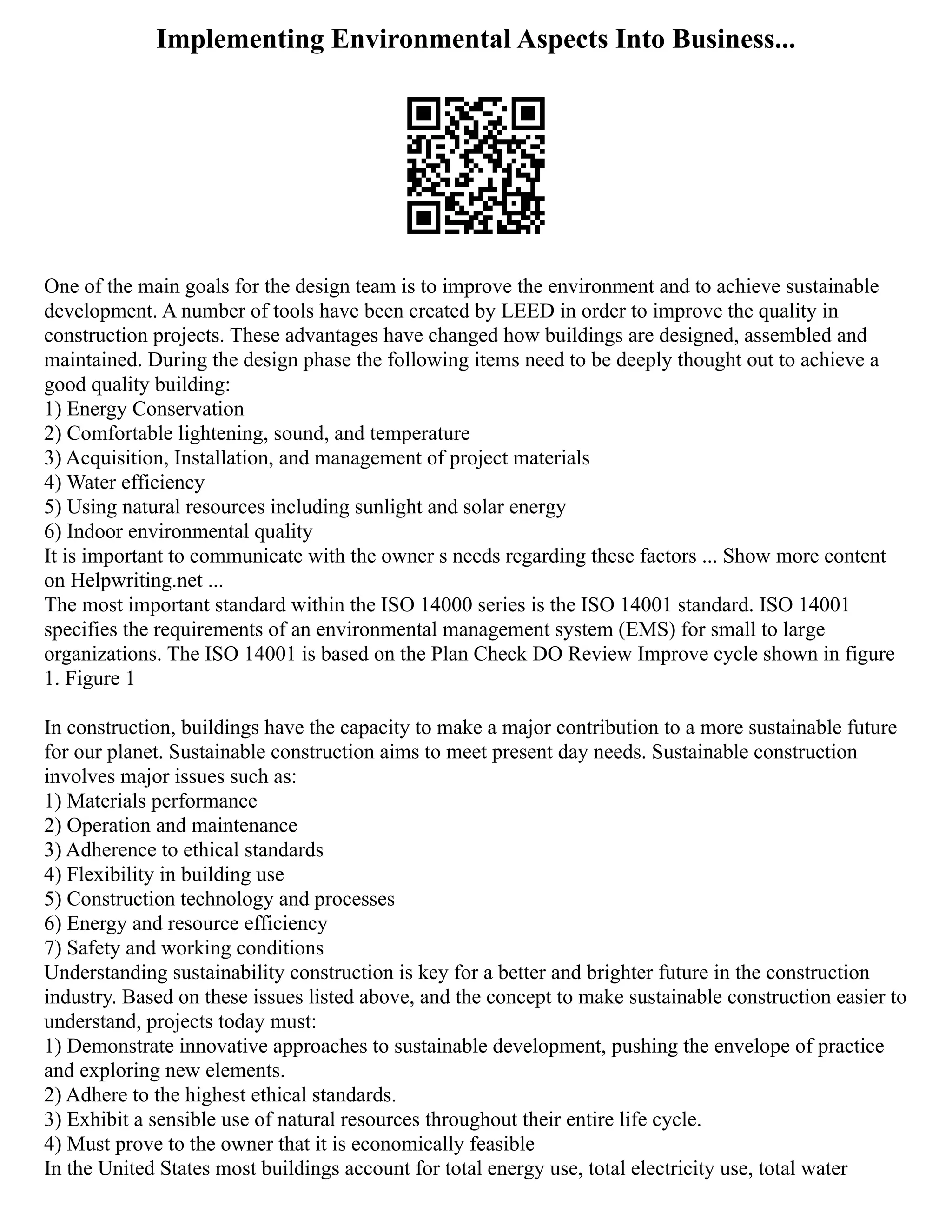 Implementing Environmental Aspects Into Business...

One of the main goals for the design team is to improve the environment and to achieve sustainable development. A number of tools have been created by LEED in order to improve the quality in construction projects. These advantages have changed how buildings are designed, assembled and maintained. During the design phase the following items need to be deeply thought out to achieve a good quality building:
1) Energy Conservation
2) Comfortable lightening, sound, and temperature
3) Acquisition, Installation, and management of project materials
4) Water efficiency
5) Using natural resources including sunlight and solar energy
6) Indoor environmental quality
It is important to communicate with the owner s needs regarding these factors ... Show more content on Helpwriting.net ...
The most important standard within the ISO 14000 series is the ISO 14001 standard. ISO 14001 specifies the requirements of an environmental management system (EMS) for small to large organizations. The ISO 14001 is based on the Plan Check DO Review Improve cycle shown in figure 1. Figure 1

In construction, buildings have the capacity to make a major contribution to a more sustainable future for our planet. Sustainable construction aims to meet present day needs. Sustainable construction involves major issues such as:
1) Materials performance
2) Operation and maintenance
3) Adherence to ethical standards
4) Flexibility in building use
5) Construction technology and processes
6) Energy and resource efficiency
7) Safety and working conditions
Understanding sustainability construction is key for a better and brighter future in the construction industry. Based on these issues listed above, and the concept to make sustainable construction easier to understand, projects today must:
1) Demonstrate innovative approaches to sustainable development, pushing the envelope of practice and exploring new elements.
2) Adhere to the highest ethical standards.
3) Exhibit a sensible use of natural resources throughout their entire life cycle.
4) Must prove to the owner that it is economically feasible
In the United States most buildings account for total energy use, total electricity use, total water